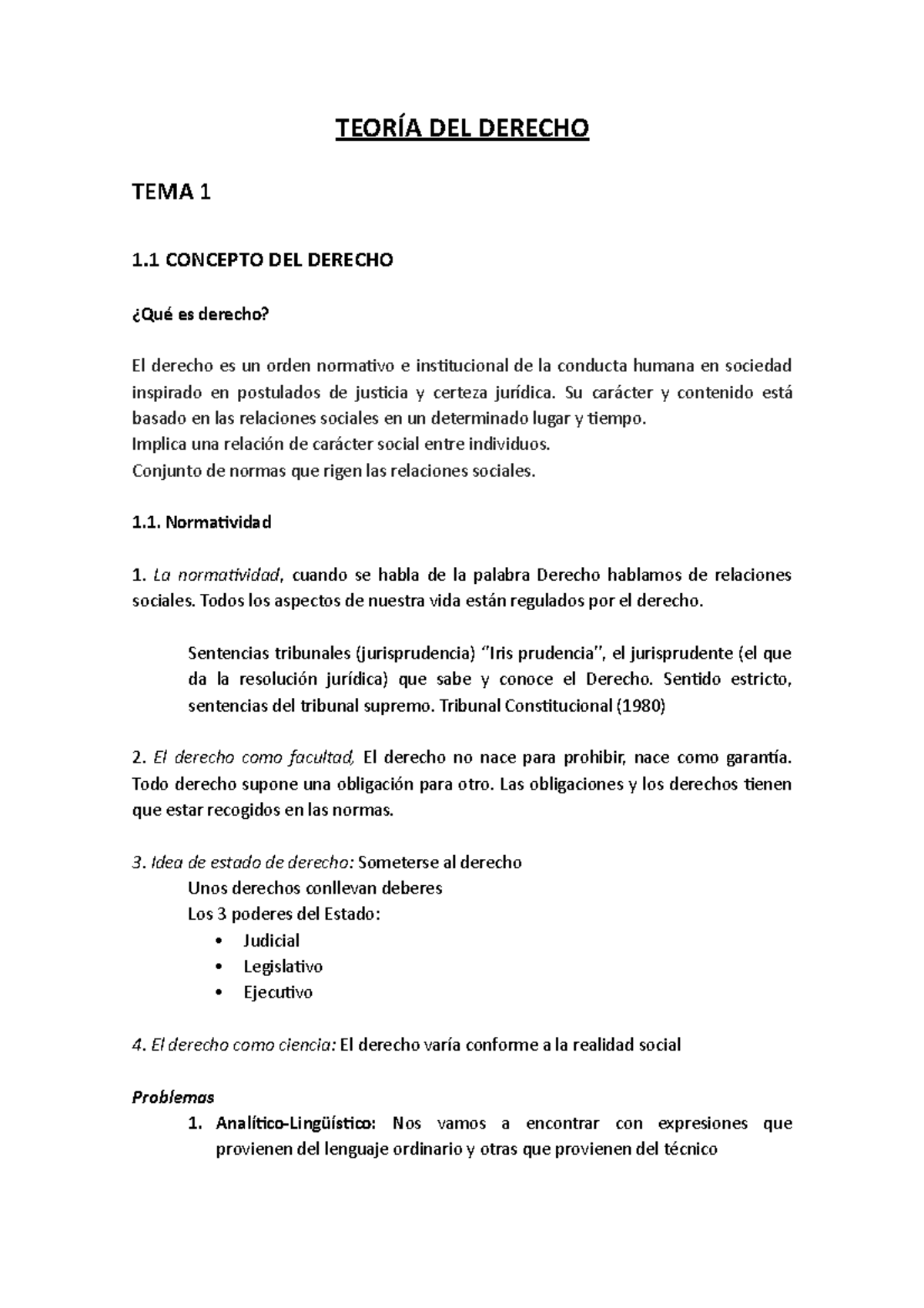 TEORÍA DEL DERECHO

TEMA 1

1.1 CONCEPTO DEL DERECHO

¿Qué es derecho?

El derecho es un orden normativo e institucional de la conducta humana en sociedad inspirado en postulados de justicia y certeza jurídica. Su carácter y contenido está basado en las relaciones sociales en un determinado lugar y tiempo.
Implica una relación de carácter social entre individuos.
Conjunto de normas que rigen las relaciones sociales.

1.1. Normatividad

1. La normatividad, cuando se habla de la palabra Derecho hablamos de relaciones sociales. Todos los aspectos de nuestra vida están regulados por el derecho.

Sentencias tribunales (jurisprudencia) "Iris prudencia", el jurisprudente (el que da la resolución jurídica) que sabe y conoce el Derecho. Sentido estricto, sentencias del tribunal supremo. Tribunal Constitucional (1980)

2. El derecho como facultad, El derecho no nace para prohibir, nace como garantía. Todo derecho supone una obligación para otro. Las obligaciones y los derechos tienen que estar recogidos en las normas.

3. Idea de estado de derecho: Someterse al derecho
Unos derechos conllevan deberes
Los 3 poderes del Estado:
• Judicial
• Legislativo
• Ejecutivo

4. El derecho como ciencia: El derecho varía conforme a la realidad social

Problemas
1. Analítico-Lingüístico: Nos vamos a encontrar con expresiones que provienen del lenguaje ordinario y otras que provienen del técnico